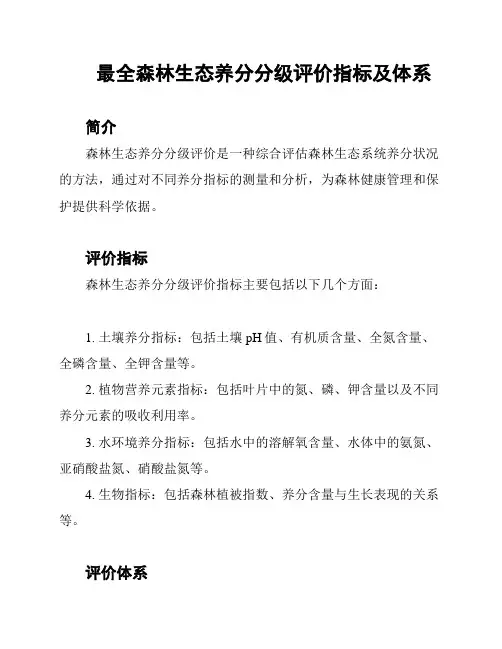 最全森林生态养分分级评价指标及体系

简介

森林生态养分分级评价是一种综合评估森林生态系统养分状况的方法，通过对不同养分指标的测量和分析，为森林健康管理和保护提供科学依据。

评价指标

森林生态养分分级评价指标主要包括以下几个方面：

1. 土壤养分指标：包括土壤 pH 值、有机质含量、全氮含量、全磷含量、全钾含量等。

2. 植物营养元素指标：包括叶片中的氮、磷、钾含量以及不同养分元素的吸收利用率。

3. 水环境养分指标：包括水中的溶解氧含量、水体中的氨氮、亚硝酸盐氮、硝酸盐氮等。

4. 生物指标：包括森林植被指数、养分含量与生长表现的关系等。

评价体系